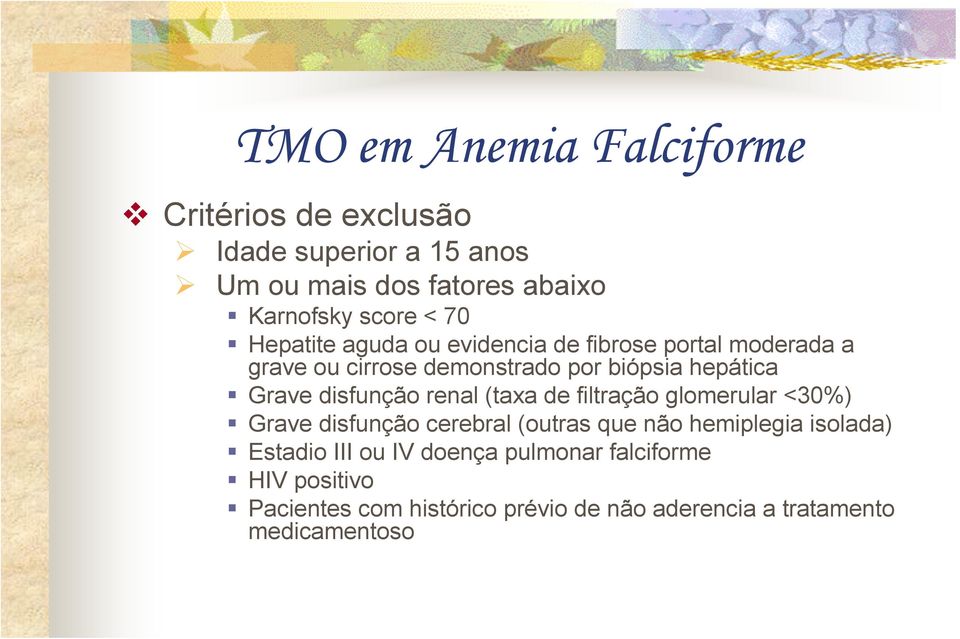 TMO em Anemia Falciforme

❖ Critérios de exclusão
➢ Idade superior a 15 anos
➢ Um ou mais dos fatores abaixo
▪ Karnofsky score < 70
▪ Hepatite aguda ou evidencia de fibrose portal moderada a grave ou cirrose demonstrado por biópsia hepática
▪ Grave disfunção renal (taxa de filtração glomerular <30%)
▪ Grave disfunção cerebral (outras que não hemiplegia isolada)
▪ Estadio III ou IV doença pulmonar falciforme
▪ HIV positivo
▪ Pacientes com histórico prévio de não aderencia a tratamento medicamentoso